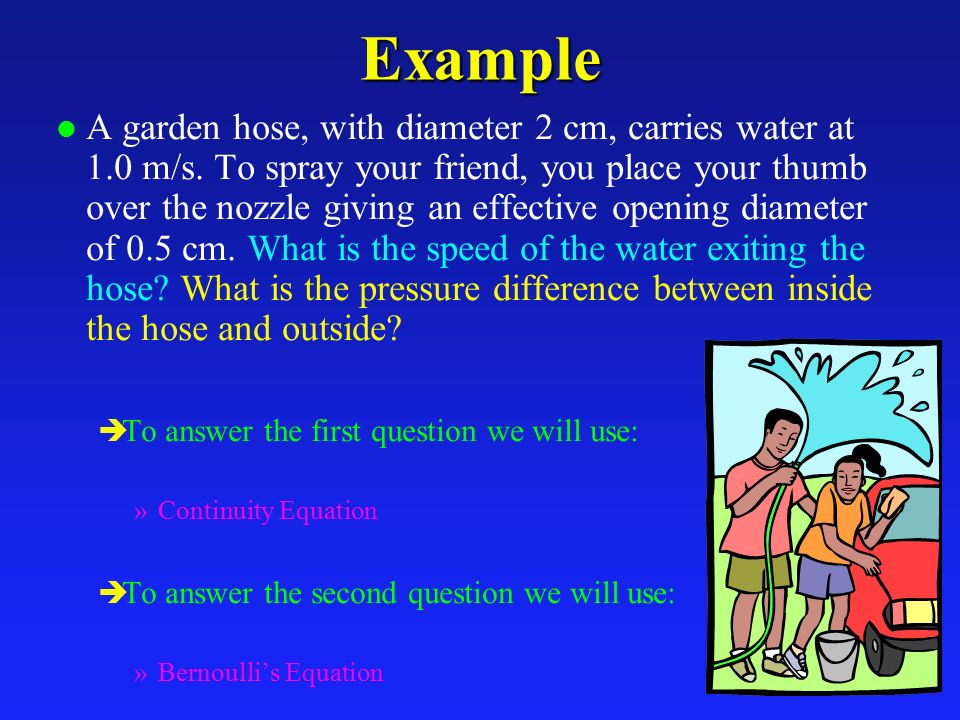 Example

● A garden hose, with diameter 2 cm, carries water at 1.0 m/s. To spray your friend, you place your thumb over the nozzle giving an effective opening diameter of 0.5 cm. What is the speed of the water exiting the hose? What is the pressure difference between inside the hose and outside?

➔To answer the first question we will use:

» Continuity Equation

➔To answer the second question we will use:

» Bernoulli's Equation